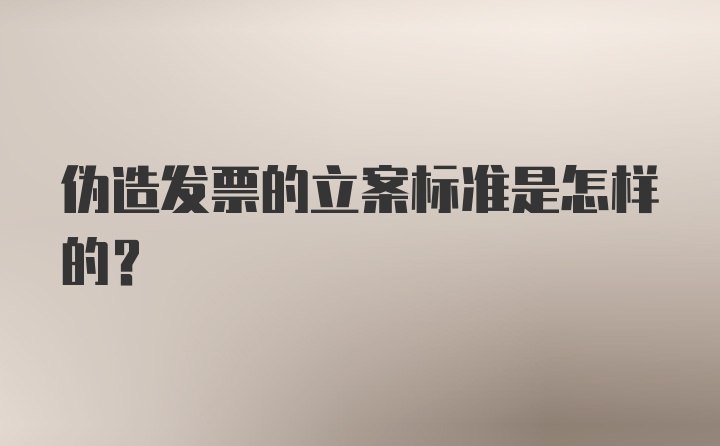 伪造发票的立案标准是怎样的？